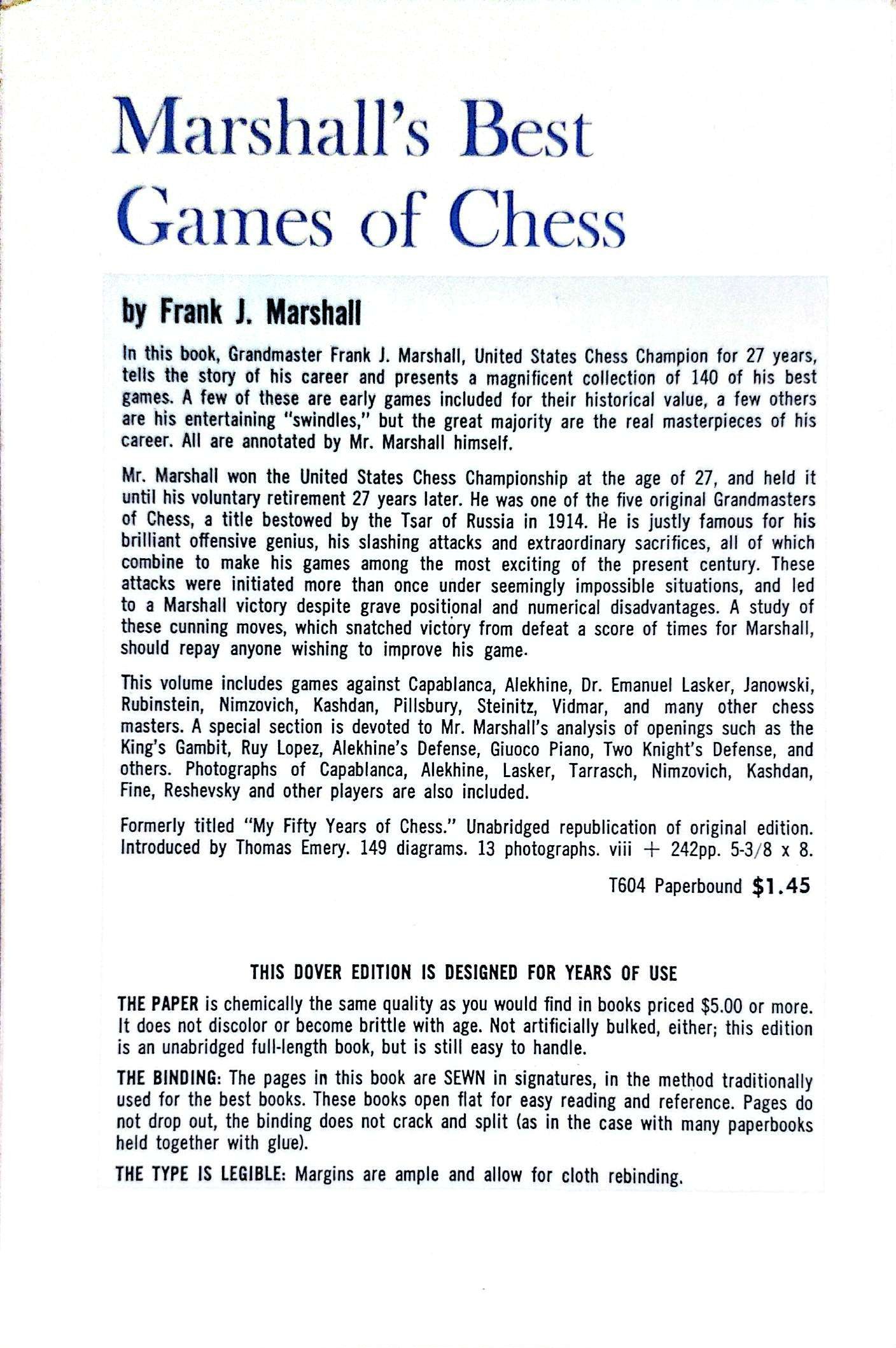 Marshall's Best Games of Chess

by Frank J. Marshall

In this book, Grandmaster Frank J. Marshall, United States Chess Champion for 27 years, tells the story of his career and presents a magnificent collection of 140 of his best games. A few of these are early games included for their historical value, a few others are his entertaining "swindles," but the great majority are the real masterpieces of his career. All are annotated by Mr. Marshall himself.

Mr. Marshall won the United States Chess Championship at the age of 27, and held it until his voluntary retirement 27 years later. He was one of the five original Grandmasters of Chess, a title bestowed by the Tsar of Russia in 1914. He is justly famous for his brilliant offensive genius, his slashing attacks and extraordinary sacrifices, all of which combine to make his games among the most exciting of the present century. These attacks were initiated more than once under seemingly impossible situations, and led to a Marshall victory despite grave positional and numerical disadvantages. A study of these cunning moves, which snatched victory from defeat a score of times for Marshall, should repay anyone wishing to improve his game.

This volume includes games against Capablanca, Alekhine, Dr. Emanuel Lasker, Janowski, Rubinstein, Nimzovich, Kashdan, Pillsbury, Steinitz, Vidmar, and many other chess masters. A special section is devoted to Mr. Marshall's analysis of openings such as the King's Gambit, Ruy Lopez, Alekhine's Defense, Giuoco Piano, Two Knight's Defense, and others. Photographs of Capablanca, Alekhine, Lasker, Tarrasch, Nimzovich, Kashdan, Fine, Reshevsky and other players are also included.

Formerly titled "My Fifty Years of Chess." Unabridged republication of original edition. Introduced by Thomas Emery. 149 diagrams. 13 photographs. viii + 242pp. 5-3/8 x 8.

T604 Paperbound $1.45

THIS DOVER EDITION IS DESIGNED FOR YEARS OF USE

THE PAPER is chemically the same quality as you would find in books priced $5.00 or more. It does not discolor or become brittle with age. Not artificially bulked, either; this edition is an unabridged full-length book, but is still easy to handle.

THE BINDING: The pages in this book are SEWN in signatures, in the method traditionally used for the best books. These books open flat for easy reading and reference. Pages do not drop out, the binding does not crack and split (as in the case with many paperbooks held together with glue).

THE TYPE IS LEGIBLE: Margins are ample and allow for cloth rebinding.